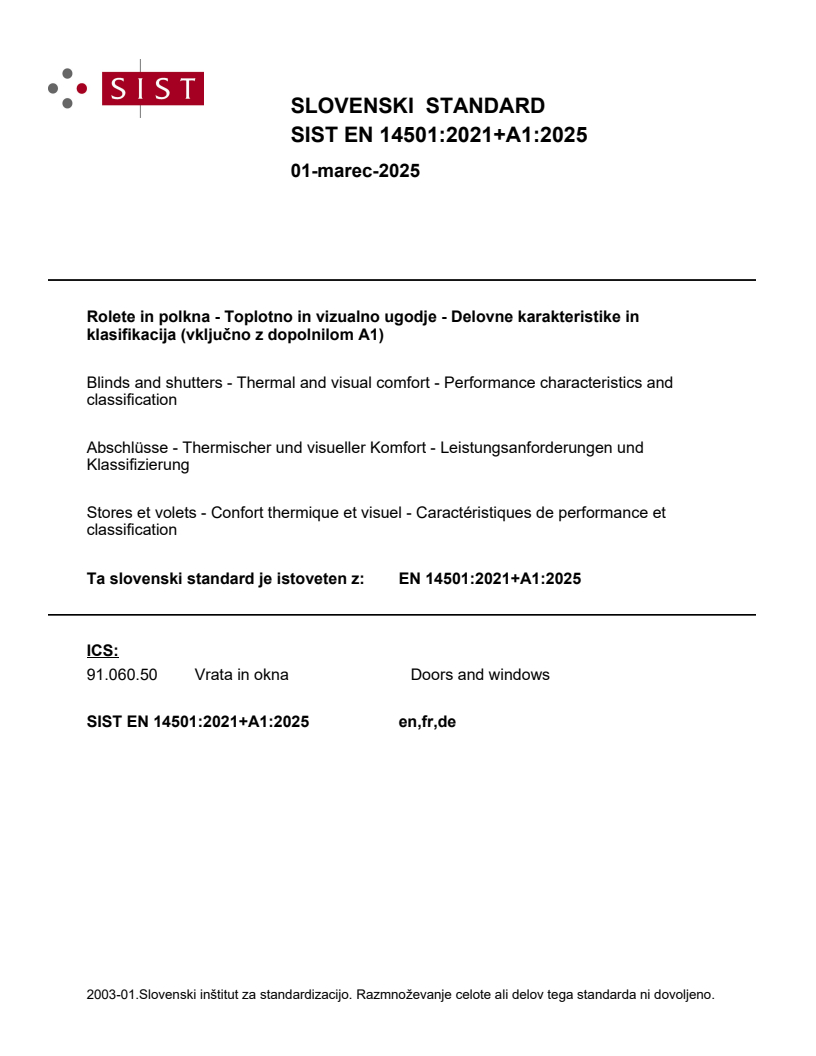 SIST

SLOVENSKI STANDARD
SIST EN 14501:2021+A1:2025

01-marec-2025

Rolete in polkna - Toplotno in vizualno ugodje - Delovne karakteristike in klasifikacija (vključno z dopolnilom A1)

Blinds and shutters - Thermal and visual comfort - Performance characteristics and classification

Abschlüsse - Thermischer und visueller Komfort - Leistungsanforderungen und Klassifizierung

Stores et volets - Confort thermique et visuel - Caractéristiques de performance et classification

Ta slovenski standard je istoveten z: EN 14501:2021+A1:2025

ICS:
91.060.50 Vrata in okna Doors and windows

SIST EN 14501:2021+A1:2025 en,fr,de

2003-01.Slovenski inštitut za standardizacijo. Razmnoževanje celote ali delov tega standarda ni dovoljeno.